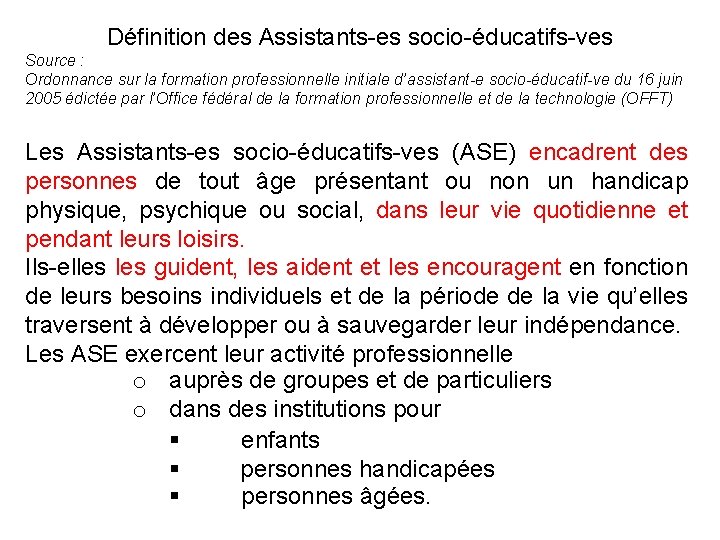 Définition des Assistants-es socio-éducatifs-ves

Source :
Ordonnance sur la formation professionnelle initiale d'assistant-e socio-éducatif-ve du 16 juin 2005 édictée par l'Office fédéral de la formation professionnelle et de la technologie (OFFT)

Les Assistants-es socio-éducatifs-ves (ASE) encadrent des personnes de tout âge présentant ou non un handicap physique, psychique ou social, dans leur vie quotidienne et pendant leurs loisirs.
Ils-elles les guident, les aident et les encouragent en fonction de leurs besoins individuels et de la période de la vie qu'elles traversent à développer ou à sauvegarder leur indépendance.
Les ASE exercent leur activité professionnelle

o auprès de groupes et de particuliers
o dans des institutions pour
▪ enfants
▪ personnes handicapées
▪ personnes âgées.